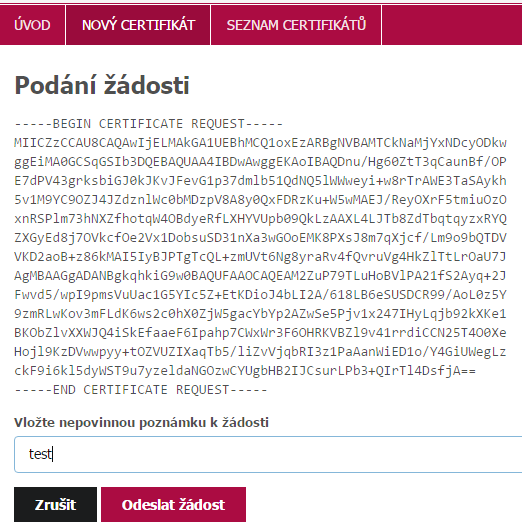 ÚVOD NOVÝ CERTIFIKÁT SEZNAM CERTIFIKÁTŮ

Podání žádosti

-----BEGIN CERTIFICATE REQUEST-----
MIICZzCCAU8CAQAwIjELMAkGA1UEBhMCQ1oxEzARBgNVBAMTCkNaMjYxNDcyODkw
ggEiMA0GCSqGSIb3DQEBAQUAA4IBDwAwggEKAoIBAQDnu/Hg60ZtT3qCaunBf/OP
E7dPV43grksbiGJ0kJKvJFevG1p37dmlb51QdNQ5lWWweyi+w8rTrAWE3TaSAykh
5v1M9YC9OZJ4JZdznlWc0bMDzpV8A8y0QxFDRzKu+W5wMAEJ/ReyOXrF5tmiuOzO
xnRSPlm73hNXZfhotqW4OBdyeRfLXHYVUpb09QkLzAAXL4LJTb8ZdTbqtqyzxRYQ
ZXGyEd8j7OVkcfOe2Vx1DobsuSD31nXa3wGOoEMK8PXsJ8m7qXjcf/Lm9o9bQTDV
VKD2aoB+z86kMAI5IyBJPTgTcQL+zmUVt6Ng8yraRv4fQvruVg4HkZlTtLrOaU7J
AgMBAAGgADANBgkqhkiG9w0BAQUFAAOCAQEAM2ZuP79TLuHoBVlPA21fS2Ayq+2J
Fwvd5/wpI9pmsVuUac1G5YIc5Z+EtKDioJ4bLI2A/618LB6eSUSDCR99/AoL0z5Y
9zmRLwKov3mFLdK6ws2c0hX0ZjW5gacYbYp2AZwSe5Pjv1x247IHyLqjb92kXKe1
BKObZlvXXWJQ4iSkEfaaeF6Ipahp7CWxWr3F6OHRKVBZl9v41rrdiCCN25T4O0Xe
Hojl9KzDVwwpyy+tOZVUZIXaqTb5/liZvVjqbRI3z1PaAanWiED1o/Y4GiUWegLz
ckF9i6kl5dyWST9u7yzeldaNGOzwCYUgbHB2IJCsurLPb3+QIrTl4DsfjA==
-----END CERTIFICATE REQUEST-----

Vložte nepovinnou poznámku k žádosti

test

Zrušit Odeslat žádost